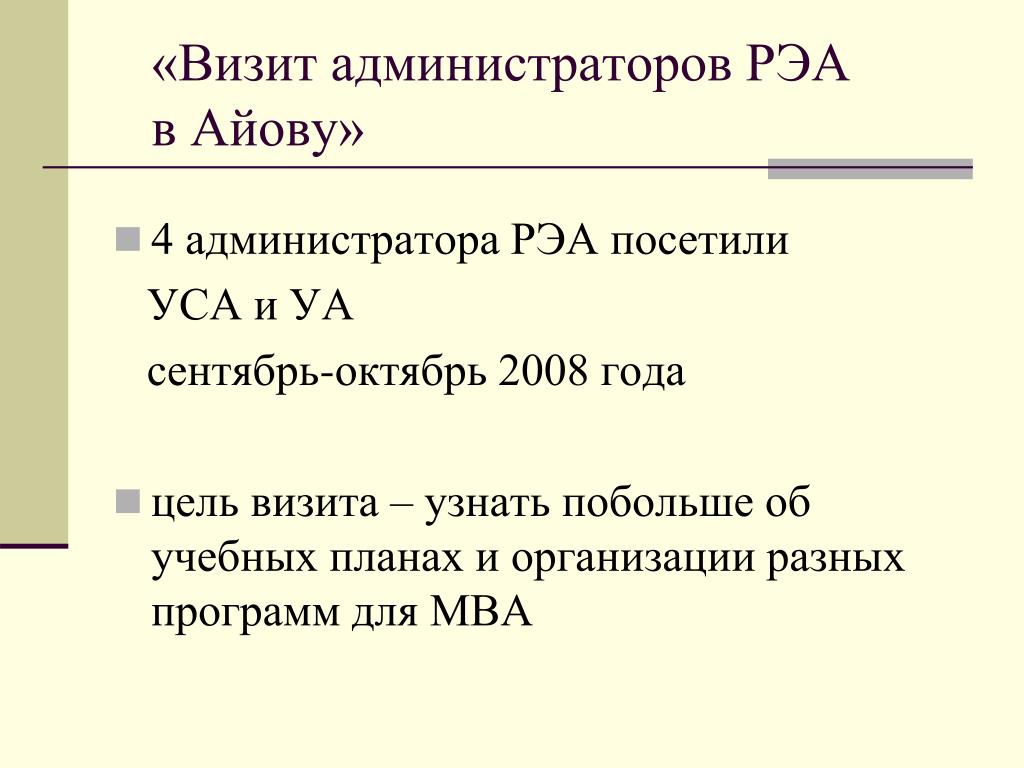 «Визит администраторов РЭА в Айову»

4 администратора РЭА посетили

УСА и УА

сентябрь-октябрь 2008 года

цель визита – узнать побольше об учебных планах и организации разных программ для МВА